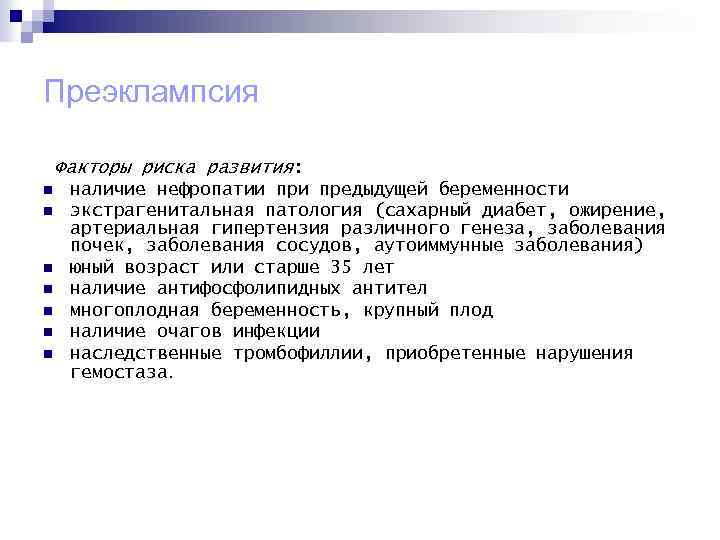 Преэклампсия

Факторы риска развития:

- наличие нефропатии при предыдущей беременности
- экстрагенитальная патология (сахарный диабет, ожирение, артериальная гипертензия различного генеза, заболевания почек, заболевания сосудов, аутоиммунные заболевания)
- юный возраст или старше 35 лет
- наличие антифосфолипидных антител
- многоплодная беременность, крупный плод
- наличие очагов инфекции
- наследственные тромбофиллии, приобретенные нарушения гемостаза.